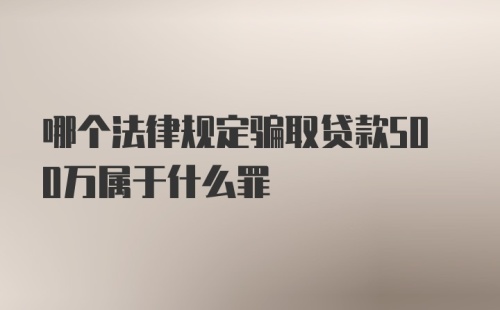 哪个法律规定骗取贷款500万属于什么罪